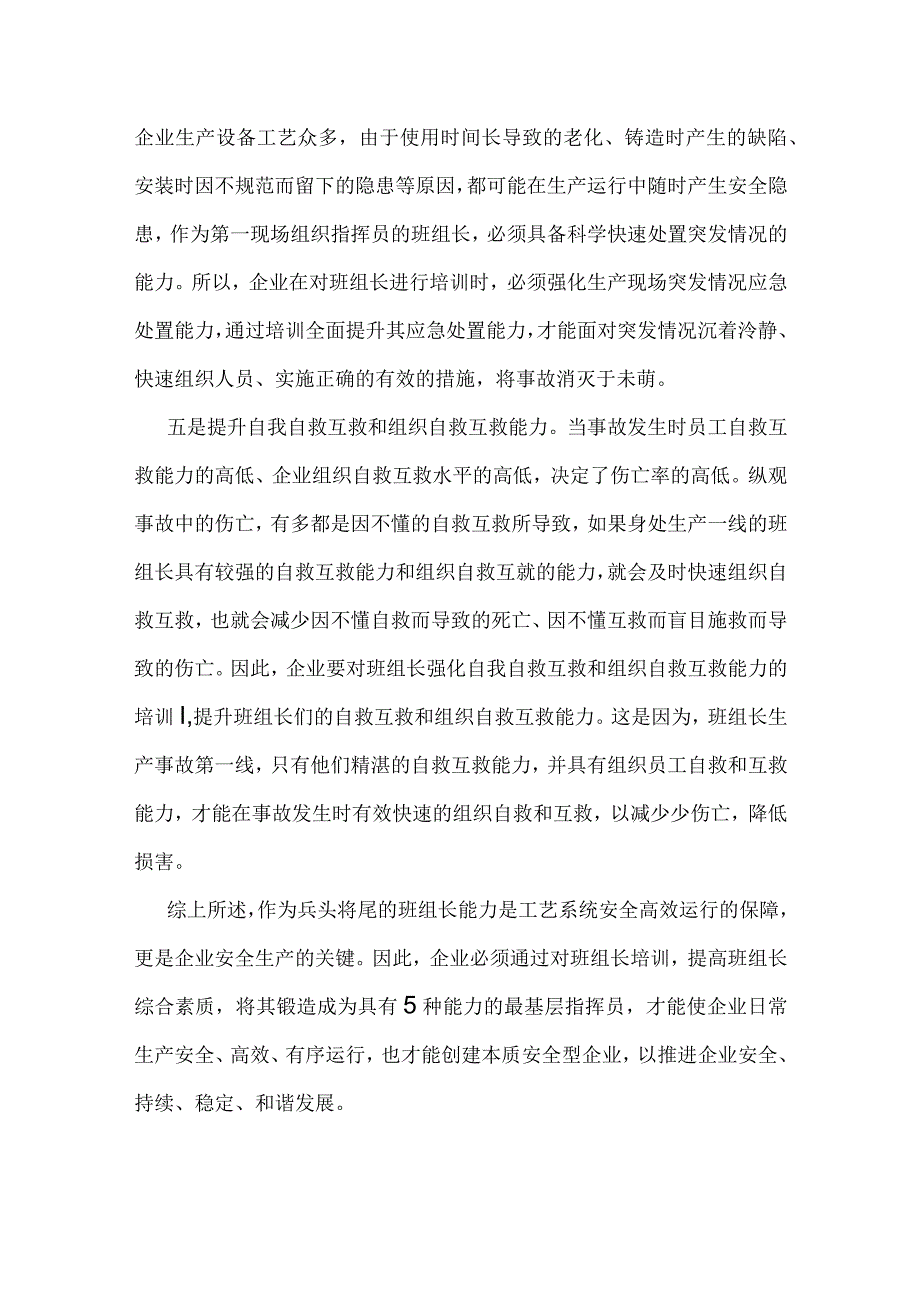 企业生产设备工艺众多，由于使用时间长导致的老化、铸造时产生的缺陷、安装时因不规范而留下的隐患等原因，都可能在生产运行中随时产生安全隐患，作为第一现场组织指挥员的班组长，必须具备科学快速处置突发情况的能力。所以，企业在对班组长进行培训时，必须强化生产现场突发情况应急处置能力，通过培训全面提升其应急处置能力，才能面对突发情况沉着冷静、快速组织人员、实施正确的有效的措施，将事故消灭于未萌。

五是提升自我自救互救和组织自救互救能力。当事故发生时员工自救互救能力的高低、企业组织自救互救水平的高低，决定了伤亡率的高低。纵观事故中的伤亡，有多都是因不懂的自救互救所导致，如果身处生产一线的班组长具有较强的自救互救能力和组织自救互就的能力，就会及时快速组织自救互救，也就会减少因不懂自救而导致的死亡、因不懂互救而盲目施救而导致的伤亡。因此，企业要对班组长强化自我自救互救和组织自救互救能力的培训I,提升班组长们的自救互救和组织自救互救能力。这是因为，班组长生产事故第一线，只有他们精湛的自救互救能力，并具有组织员工自救和互救能力，才能在事故发生时有效快速的组织自救和互救，以减少少伤亡，降低损害。

综上所述，作为兵头将尾的班组长能力是工艺系统安全高效运行的保障，更是企业安全生产的关键。因此，企业必须通过对班组长培训，提高班组长综合素质，将其锻造成为具有5种能力的最基层指挥员，才能使企业日常生产安全、高效、有序运行，也才能创建本质安全型企业，以推进企业安全、持续、稳定、和谐发展。